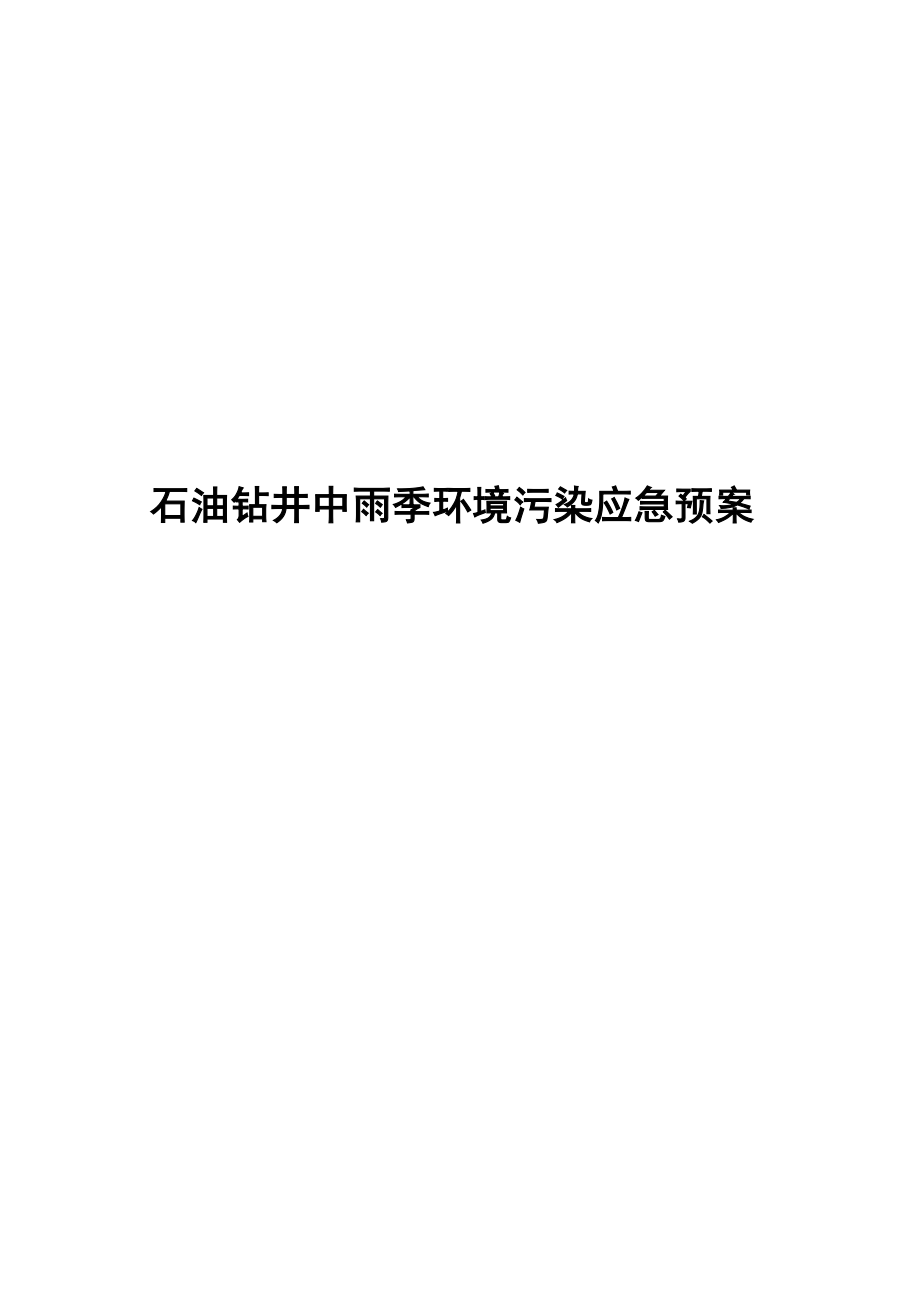 石油钻井中雨季环境污染应急预案